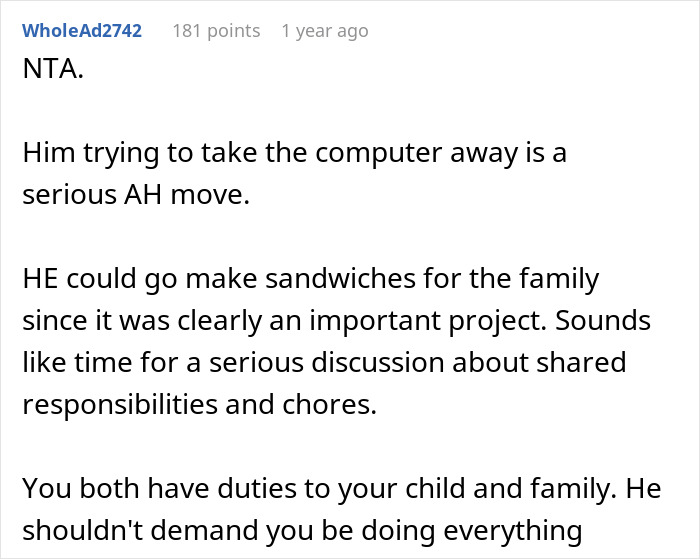 WholeAd2742 181 points 1 year ago

NTA.

Him trying to take the computer away is a serious AH move.

HE could go make sandwiches for the family since it was clearly an important project. Sounds like time for a serious discussion about shared responsibilities and chores.

You both have duties to your child and family. He shouldn't demand you be doing everything